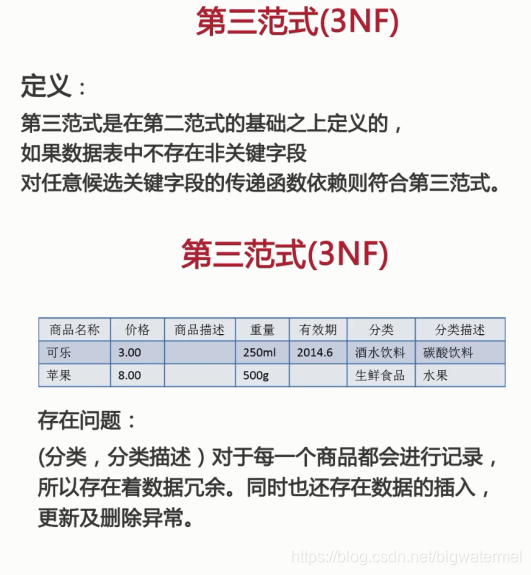 第三范式(3NF)

定义：

第三范式是在第二范式的基础之上定义的，
如果数据表中不存在非关键字段
对任意候选关键字段的传递函数依赖则符合第三范式。

第三范式(3NF)

| 商品名称 | 价格 | 商品描述 | 重量 | 有效期 | 分类 | 分类描述 |
|---|---|---|---|---|---|---|
| 可乐 | 3.00 | | 250ml | 2014.6 | 酒水饮料 | 碳酸饮料 |
| 苹果 | 8.00 | | 500g | | 生鲜食品 | 水果 |

存在问题：

(分类，分类描述）对于每一个商品都会进行记录，所以存在着数据冗余。同时也还存在数据的插入，更新及删除异常。

https://blog.csdn.net/bigwatermel